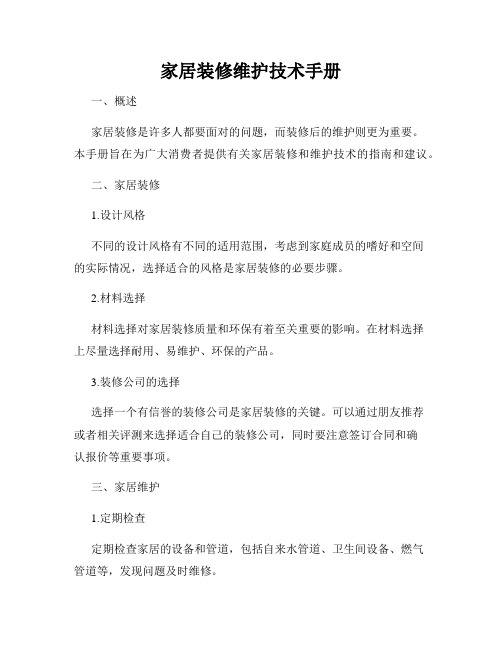 家居装修维护技术手册

一、概述

家居装修是许多人都要面对的问题，而装修后的维护则更为重要。本手册旨在为广大消费者提供有关家居装修和维护技术的指南和建议。

二、家居装修

1.设计风格

不同的设计风格有不同的适用范围，考虑到家庭成员的嗜好和空间的实际情况，选择适合的风格是家居装修的必要步骤。

2.材料选择

材料选择对家居装修质量和环保有着至关重要的影响。在材料选择上尽量选择耐用、易维护、环保的产品。

3.装修公司的选择

选择一个有信誉的装修公司是家居装修的关键。可以通过朋友推荐或者相关评测来选择适合自己的装修公司，同时要注意签订合同和确认报价等重要事项。

三、家居维护

1.定期检查

定期检查家居的设备和管道，包括自来水管道、卫生间设备、燃气管道等，发现问题及时维修。